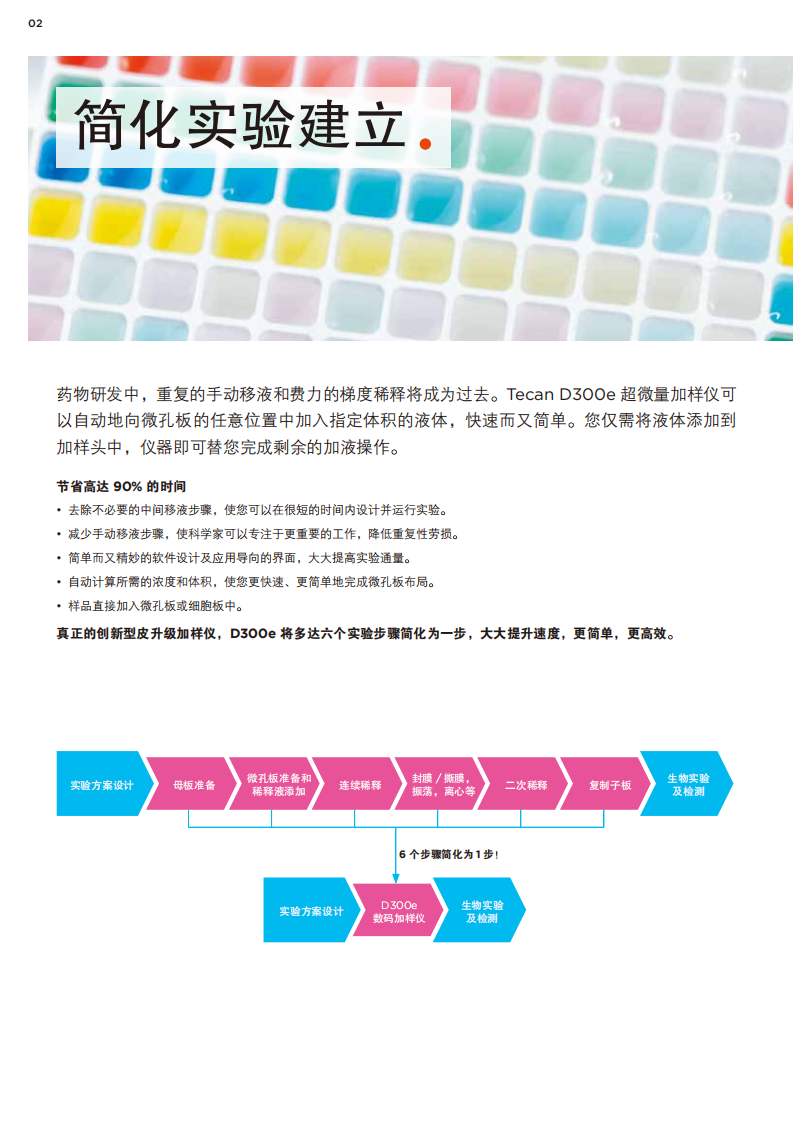 02

简化实验建立.

药物研发中，重复的手动移液和费力的梯度稀释将成为过去。Tecan D300e 超微量加样仪可以自动地向微孔板的任意位置中加入指定体积的液体，快速而又简单。您仅需将液体添加到加样头中，仪器即可替您完成剩余的加液操作。

节省高达 90% 的时间

• 去除不必要的中间移液步骤，使您可以在很短的时间内设计并运行实验。
• 减少手动移液步骤，使科学家可以专注于更重要的工作，降低重复性劳损。
• 简单而又精妙的软件设计及应用导向的界面，大大提高实验通量。
• 自动计算所需的浓度和体积，使您更快速、更简单地完成微孔板布局。
• 样品直接加入微孔板或细胞板中。

真正的创新型皮升级加样仪，D300e 将多达六个实验步骤简化为一步，大大提升速度，更简单，更高效。

实验方案设计
母板准备
微孔板准备和稀释液添加
连续稀释
封膜 / 撕膜，振荡，离心等
二次稀释
复制子板
生物实验及检测

6 个步骤简化为 1 步！

实验方案设计
D300e 数码加样仪
生物实验及检测